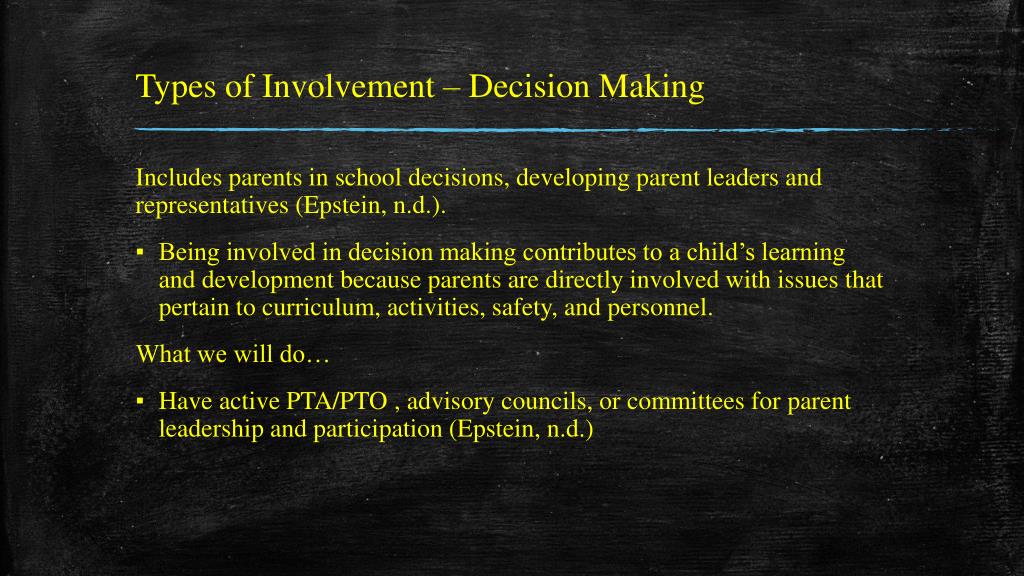 Types of Involvement – Decision Making

Includes parents in school decisions, developing parent leaders and representatives (Epstein, n.d.).

▪ Being involved in decision making contributes to a child’s learning and development because parents are directly involved with issues that pertain to curriculum, activities, safety, and personnel.

What we will do…

▪ Have active PTA/PTO , advisory councils, or committees for parent leadership and participation (Epstein, n.d.)